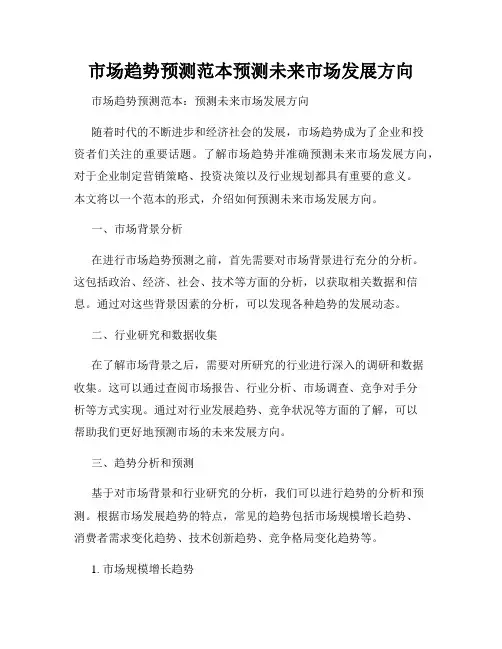 市场趋势预测范本预测未来市场发展方向

市场趋势预测范本：预测未来市场发展方向

随着时代的不断进步和经济社会的发展，市场趋势成为了企业和投资者们关注的重要话题。了解市场趋势并准确预测未来市场发展方向，对于企业制定营销策略、投资决策以及行业规划都具有重要的意义。本文将以一个范本的形式，介绍如何预测未来市场发展方向。

一、市场背景分析

在进行市场趋势预测之前，首先需要对市场背景进行充分的分析。这包括政治、经济、社会、技术等方面的分析，以获取相关数据和信息。通过对这些背景因素的分析，可以发现各种趋势的发展动态。

二、行业研究和数据收集

在了解市场背景之后，需要对所研究的行业进行深入的调研和数据收集。这可以通过查阅市场报告、行业分析、市场调查、竞争对手分析等方式实现。通过对行业发展趋势、竞争状况等方面的了解，可以帮助我们更好地预测市场的未来发展方向。

三、趋势分析和预测

基于对市场背景和行业研究的分析，我们可以进行趋势的分析和预测。根据市场发展趋势的特点，常见的趋势包括市场规模增长趋势、消费者需求变化趋势、技术创新趋势、竞争格局变化趋势等。

1. 市场规模增长趋势